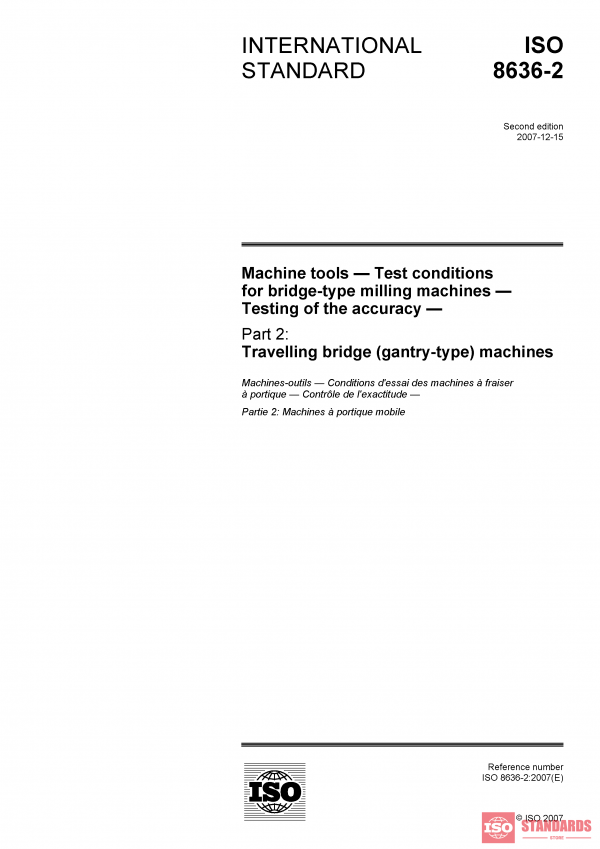 INTERNATIONAL STANDARD

ISO 8636-2

Second edition
2007-12-15

Machine tools — Test conditions for bridge-type milling machines — Testing of the accuracy —

Part 2:
Travelling bridge (gantry-type) machines

Machines-outils — Conditions d'essai des machines à fraiser à portique — Contrôle de l'exactitude —

Partie 2: Machines à portique mobile

ISO

Reference number
ISO 8636-2:2007(E)

© ISO 2007

ISO STANDARDS
STORE